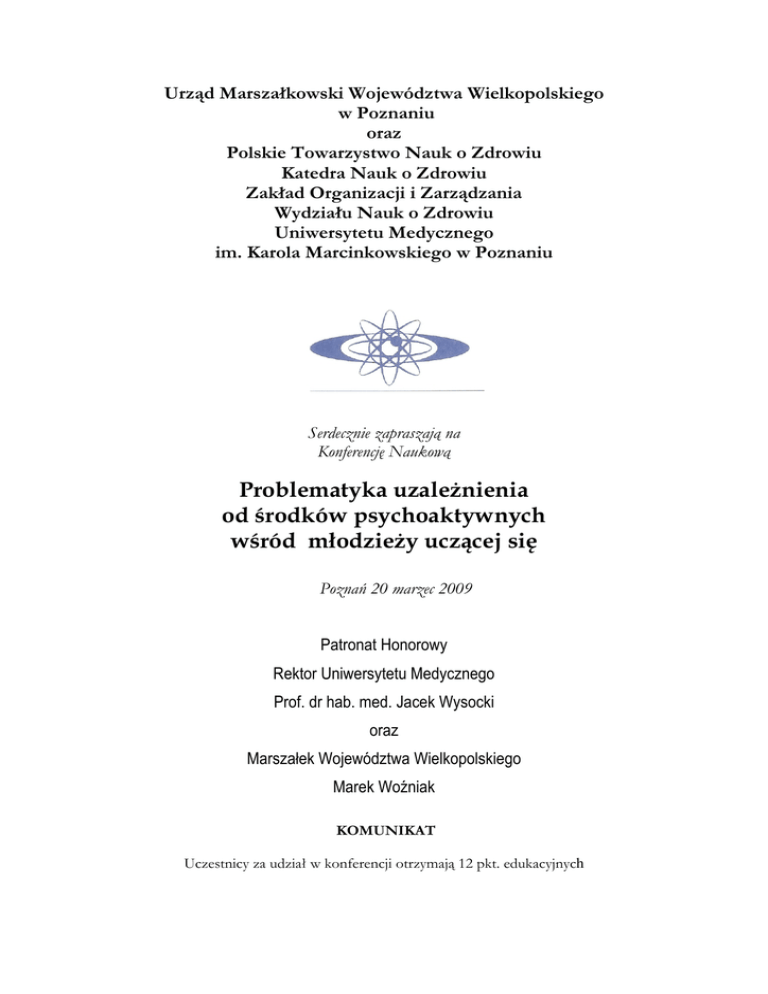 Urząd Marszałkowski Województwa Wielkopolskiego
w Poznaniu
oraz
Polskie Towarzystwo Nauk o Zdrowiu
Katedra Nauk o Zdrowiu
Zakład Organizacji i Zarządzania
Wydziału Nauk o Zdrowiu
Uniwersytetu Medycznego
im. Karola Marcinkowskiego w Poznaniu

Serdecznie zapraszają na
Konferencję Naukową

Problematyka uzależnienia
od środków psychoaktywnych
wśród młodzieży uczącej się

Poznań 20 marzec 2009

Patronat Honorowy

Rektor Uniwersytetu Medycznego

Prof. dr hab. med. Jacek Wysocki

oraz

Marszałek Województwa Wielkopolskiego

Marek Woźniak

KOMUNIKAT

Uczestnicy za udział w konferencji otrzymają 12 pkt. edukacyjnych